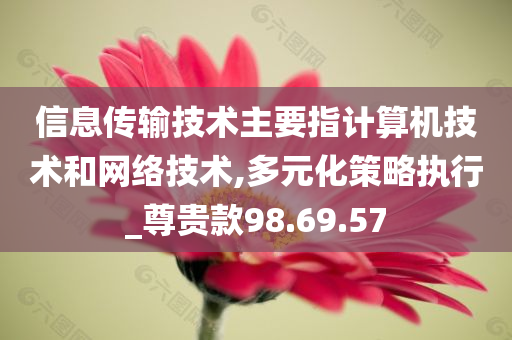 信息传输技术主要指计算机技术和网络技术,多元化策略执行_尊贵款98.69.57

六图网